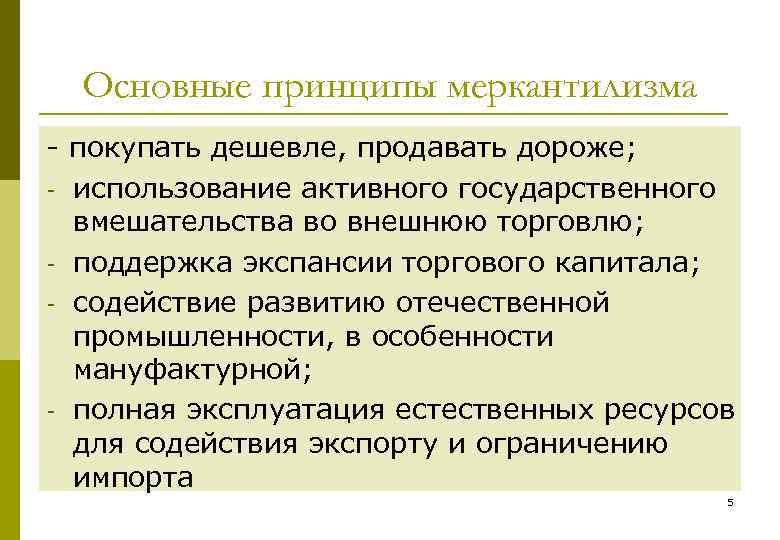 Основные принципы меркантилизма

- покупать дешевле, продавать дороже;
- использование активного государственного вмешательства во внешнюю торговлю;
- поддержка экспансии торгового капитала;
- содействие развитию отечественной промышленности, в особенности мануфактурной;
- полная эксплуатация естественных ресурсов для содействия экспорту и ограничению импорта

5